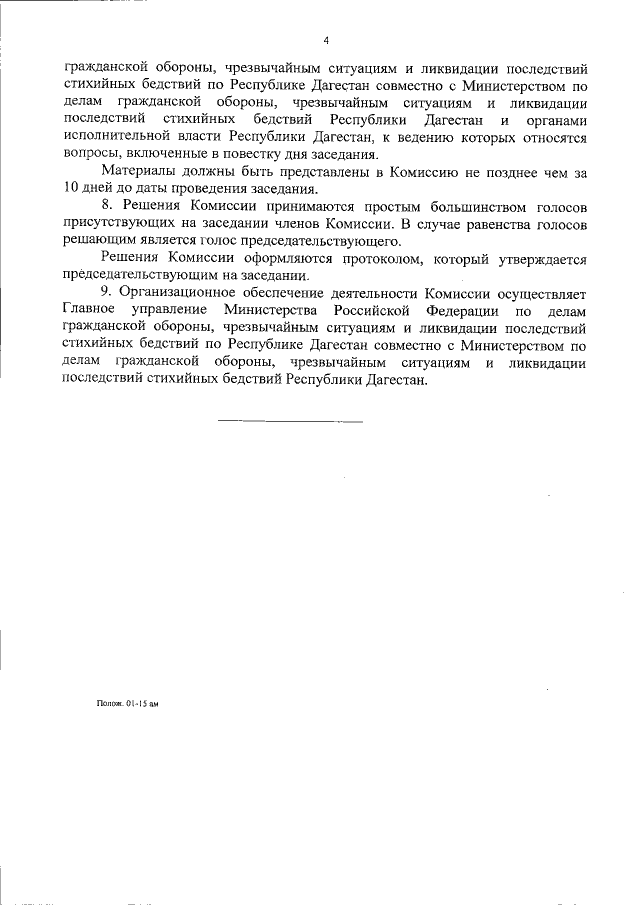 4

гражданской обороны, чрезвычайным ситуациям и ликвидации последствий стихийных бедствий по Республике Дагестан совместно с Министерством по делам гражданской обороны, чрезвычайным ситуациям и ликвидации последствий стихийных бедствий Республики Дагестан и органами исполнительной власти Республики Дагестан, к ведению которых относятся вопросы, включенные в повестку дня заседания.

Материалы должны быть представлены в Комиссию не позднее чем за 10 дней до даты проведения заседания.

8. Решения Комиссии принимаются простым большинством голосов присутствующих на заседании членов Комиссии. В случае равенства голосов решающим является голос председательствующего.

Решения Комиссии оформляются протоколом, который утверждается председательствующим на заседании.

9. Организационное обеспечение деятельности Комиссии осуществляет Главное управление Министерства Российской Федерации по делам гражданской обороны, чрезвычайным ситуациям и ликвидации последствий стихийных бедствий по Республике Дагестан совместно с Министерством по делам гражданской обороны, чрезвычайным ситуациям и ликвидации последствий стихийных бедствий Республики Дагестан.

Полож. 01-15 ам